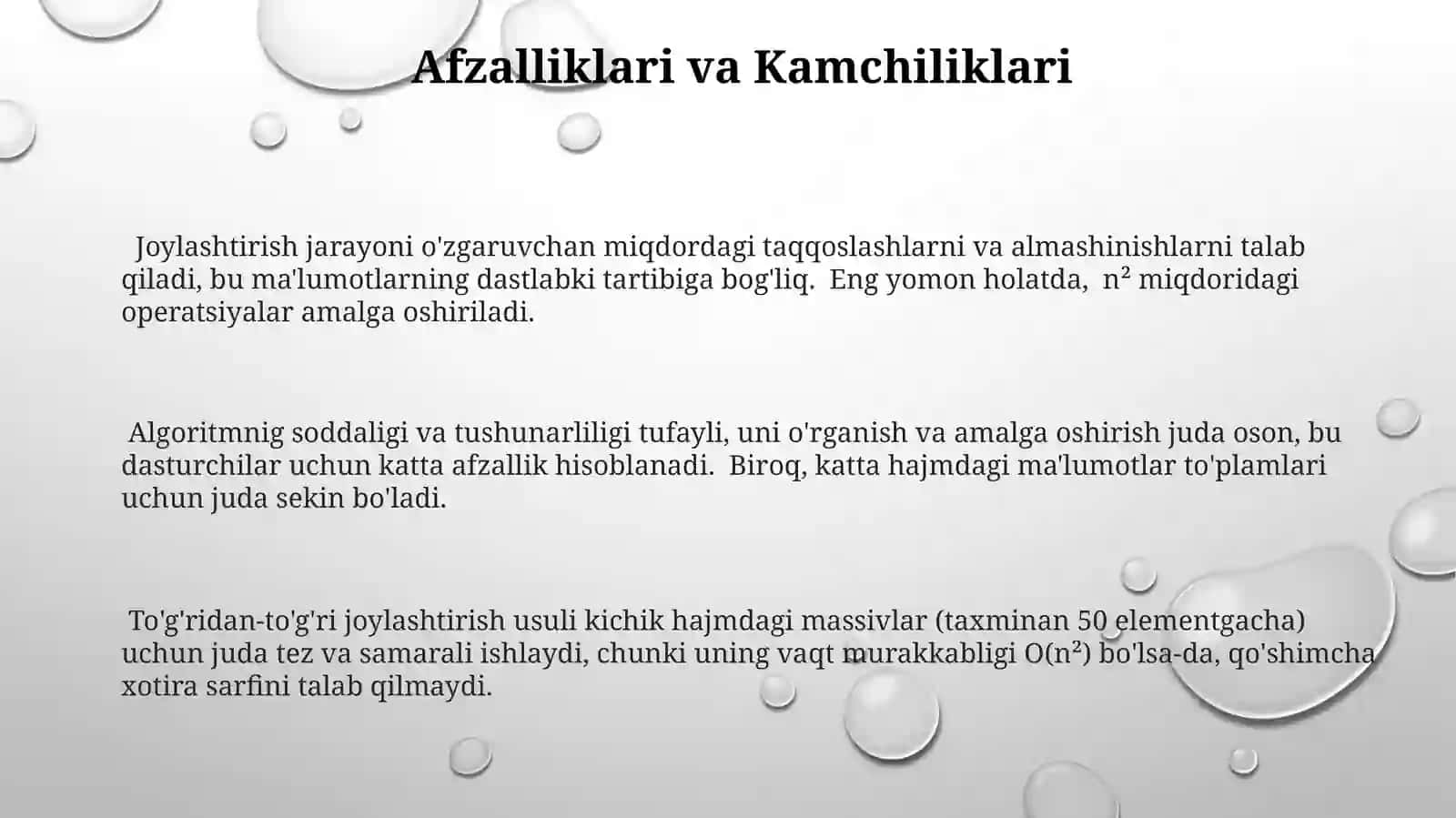 Afzalliklari va Kamchiliklari

Joylashtirish jarayoni o'zgaruvchan miqdordagi taqqoslashlarni va almashinishlarni talab qiladi, bu ma'lumotlarning dastlabki tartibiga bog'liq. Eng yomon holatda, $n^2$ miqdoridagi operatsiyalar amalga oshiriladi.

Algoritmnig soddaligi va tushunarliligi tufayli, uni o'rganish va amalga oshirish juda oson, bu dasturchilar uchun katta afzallik hisoblanadi. Biroq, katta hajmdagi ma'lumotlar to'plamlari uchun juda sekin bo'ladi.

To'g'ridan-to'g'ri joylashtirish usuli kichik hajmdagi massivlar (taxminan 50 elementgacha) uchun juda tez va samarali ishlaydi, chunki uning vaqt murakkabligi $O(n^2)$ bo'lsa-da, qo'shimcha xotira sarfini talab qilmaydi.